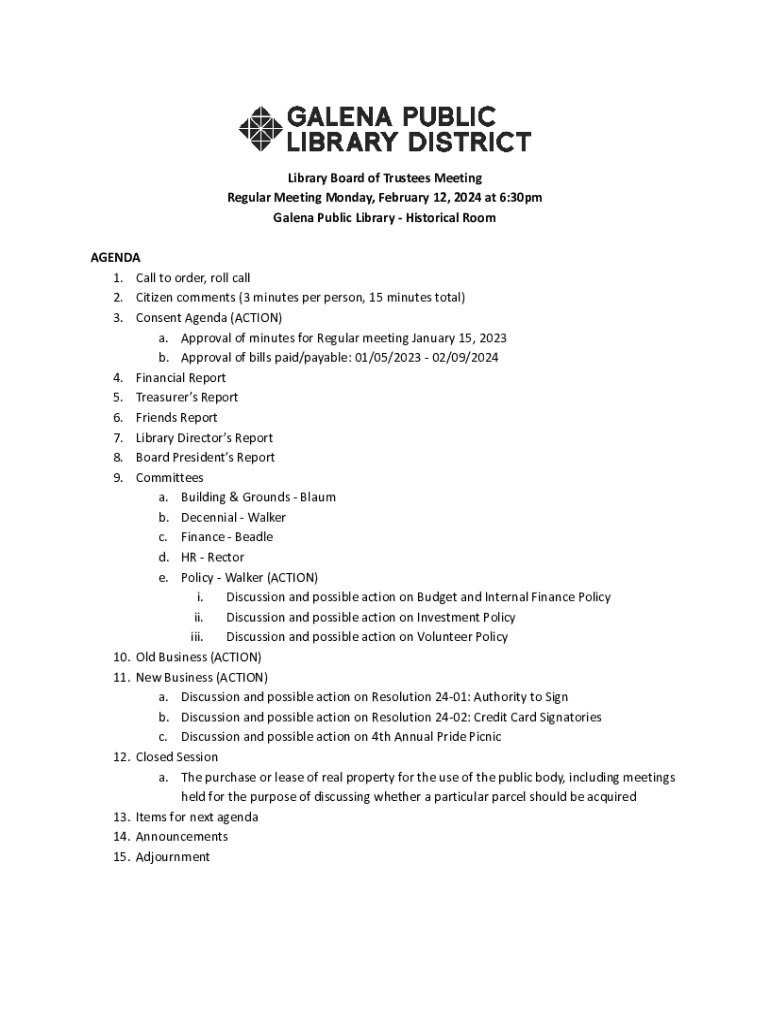 GALENA PUBLIC LIBRARY DISTRICT

Library Board of Trustees Meeting
Regular Meeting Monday, February 12, 2024 at 6:30pm
Galena Public Library - Historical Room

AGENDA
1. Call to order, roll call
2. Citizen comments (3 minutes per person, 15 minutes total)
3. Consent Agenda (ACTION)
a. Approval of minutes for Regular meeting January 15, 2023
b. Approval of bills paid/payable: 01/05/2023 - 02/09/2024
4. Financial Report
5. Treasurer's Report
6. Friends Report
7. Library Director's Report
8. Board President's Report
9. Committees
a. Building & Grounds - Blaum
b. Decennial - Walker
c. Finance - Beadle
d. HR - Rector
e. Policy - Walker (ACTION)
i. Discussion and possible action on Budget and Internal Finance Policy
ii. Discussion and possible action on Investment Policy
iii. Discussion and possible action on Volunteer Policy
10. Old Business (ACTION)
11. New Business (ACTION)
a. Discussion and possible action on Resolution 24-01: Authority to Sign
b. Discussion and possible action on Resolution 24-02: Credit Card Signatories
c. Discussion and possible action on 4th Annual Pride Picnic
12. Closed Session
a. The purchase or lease of real property for the use of the public body, including meetings held for the purpose of discussing whether a particular parcel should be acquired
13. Items for next agenda
14. Announcements
15. Adjournment